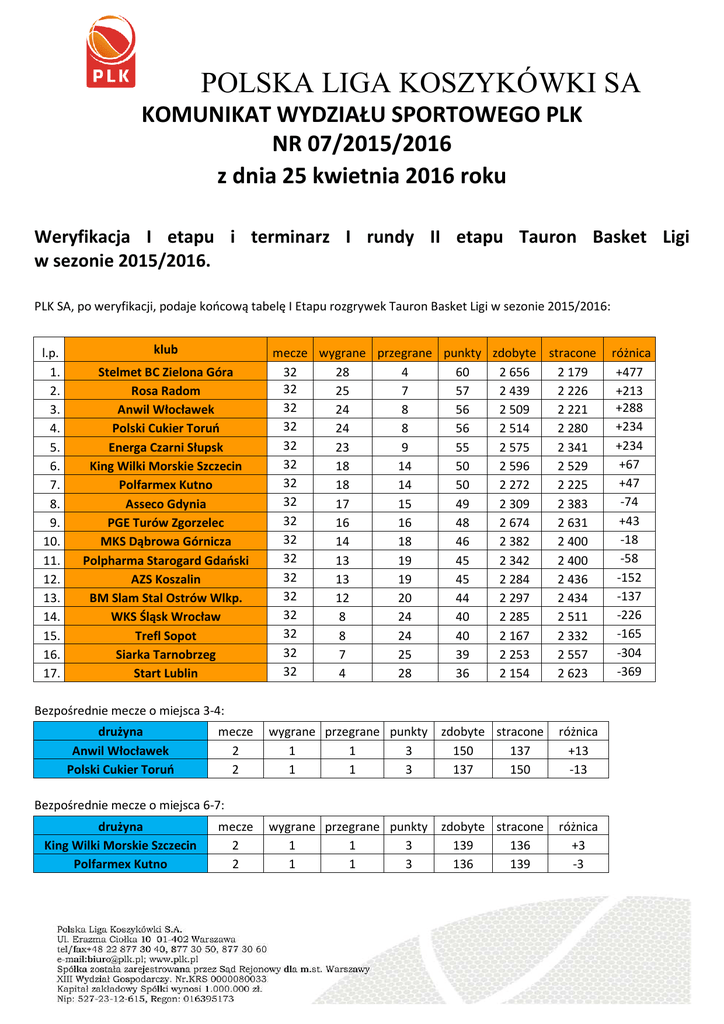 PLK

POLSKA LIGA KOSZYKÓWKI SA

KOMUNIKAT WYDZIAŁU SPORTOWEGO PLK
NR 07/2015/2016
z dnia 25 kwietnia 2016 roku

Weryfikacja I etapu i terminarz I rundy II etapu Tauron Basket Ligi w sezonie 2015/2016.

PLK SA, po weryfikacji, podaje końcową tabelę I Etapu rozgrywek Tauron Basket Ligi w sezonie 2015/2016:

| l.p. | klub | mecze | wygrane | przegrane | punkty | zdobyte | stracone | różnica |
|---|---|---|---|---|---|---|---|---|
| 1. | Stelmet BC Zielona Góra | 32 | 28 | 4 | 60 | 2 656 | 2 179 | +477 |
| 2. | Rosa Radom | 32 | 25 | 7 | 57 | 2 439 | 2 226 | +213 |
| 3. | Anwil Włocławek | 32 | 24 | 8 | 56 | 2 509 | 2 221 | +288 |
| 4. | Polski Cukier Toruń | 32 | 24 | 8 | 56 | 2 514 | 2 280 | +234 |
| 5. | Energa Czarni Słupsk | 32 | 23 | 9 | 55 | 2 575 | 2 341 | +234 |
| 6. | King Wilki Morskie Szczecin | 32 | 18 | 14 | 50 | 2 596 | 2 529 | +67 |
| 7. | Polfarmex Kutno | 32 | 18 | 14 | 50 | 2 272 | 2 225 | +47 |
| 8. | Asseco Gdynia | 32 | 17 | 15 | 49 | 2 309 | 2 383 | -74 |
| 9. | PGE Turów Zgorzelec | 32 | 16 | 16 | 48 | 2 674 | 2 631 | +43 |
| 10. | MKS Dąbrowa Górnicza | 32 | 14 | 18 | 46 | 2 382 | 2 400 | -18 |
| 11. | Polpharma Starogard Gdański | 32 | 13 | 19 | 45 | 2 342 | 2 400 | -58 |
| 12. | AZS Koszalin | 32 | 13 | 19 | 45 | 2 284 | 2 436 | -152 |
| 13. | BM Slam Stal Ostrów Wlkp. | 32 | 12 | 20 | 44 | 2 297 | 2 434 | -137 |
| 14. | WKS Śląsk Wrocław | 32 | 8 | 24 | 40 | 2 285 | 2 511 | -226 |
| 15. | Trefl Sopot | 32 | 8 | 24 | 40 | 2 167 | 2 332 | -165 |
| 16. | Siarka Tarnobrzeg | 32 | 7 | 25 | 39 | 2 253 | 2 557 | -304 |
| 17. | Start Lublin | 32 | 4 | 28 | 36 | 2 154 | 2 623 | -369 |

Bezpośrednie mecze o miejsca 3-4:

| drużyna | mecze | wygrane | przegrane | punkty | zdobyte | stracone | różnica |
|---|---|---|---|---|---|---|---|
| Anwil Włocławek | 2 | 1 | 1 | 3 | 150 | 137 | +13 |
| Polski Cukier Toruń | 2 | 1 | 1 | 3 | 137 | 150 | -13 |

Bezpośrednie mecze o miejsca 6-7:

| drużyna | mecze | wygrane | przegrane | punkty | zdobyte | stracone | różnica |
|---|---|---|---|---|---|---|---|
| King Wilki Morskie Szczecin | 2 | 1 | 1 | 3 | 139 | 136 | +3 |
| Polfarmex Kutno | 2 | 1 | 1 | 3 | 136 | 139 | -3 |

Polska Liga Koszykówki S.A.
Ul. Erazma Ciołka 10 01-402 Warszawa
tel/fax+48 22 877 30 40, 877 30 50, 877 30 60
e-mail:biuro@plk.pl; www.plk.pl
Spółka została zarejestrowana przez Sąd Rejonowy dla m.st. Warszawy
XIII Wydział Gospodarczy. Nr.KRS 0000080033
Kapitał zakładowy Spółki wynosi 1.000.000 zł.
Nip: 527-23-12-615, Regon: 016395173